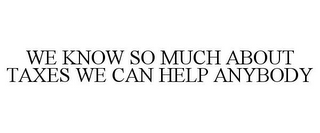 WE KNOW SO MUCH ABOUT TAXES WE CAN HELP ANYBODY